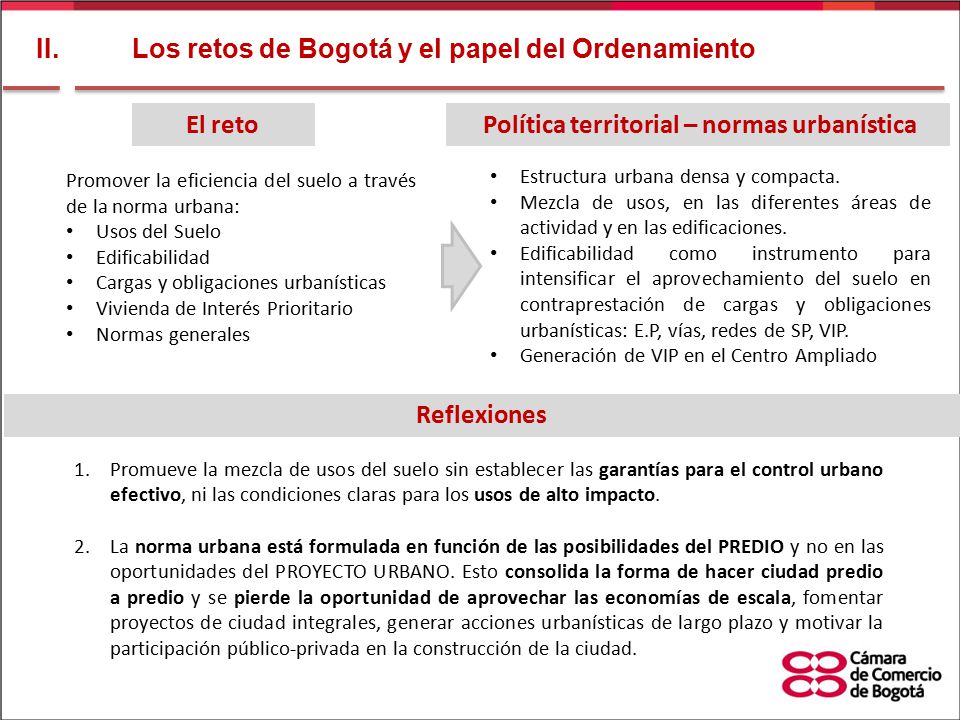 II. Los retos de Bogotá y el papel del Ordenamiento

El reto

Promover la eficiencia del suelo a través de la norma urbana:
• Usos del Suelo
• Edificabilidad
• Cargas y obligaciones urbanísticas
• Vivienda de Interés Prioritario
• Normas generales

Política territorial – normas urbanística

• Estructura urbana densa y compacta.
• Mezcla de usos, en las diferentes áreas de actividad y en las edificaciones.
• Edificabilidad como instrumento para intensificar el aprovechamiento del suelo en contraprestación de cargas y obligaciones urbanísticas: E.P, vías, redes de SP, VIP.
• Generación de VIP en el Centro Ampliado

Reflexiones

1. Promueve la mezcla de usos del suelo sin establecer las garantías para el control urbano efectivo, ni las condiciones claras para los usos de alto impacto.

2. La norma urbana está formulada en función de las posibilidades del PREDIO y no en las oportunidades del PROYECTO URBANO. Esto consolida la forma de hacer ciudad predio a predio y se pierde la oportunidad de aprovechar las economías de escala, fomentar proyectos de ciudad integrales, generar acciones urbanísticas de largo plazo y motivar la participación público-privada en la construcción de la ciudad.

Cámara de Comercio de Bogotá